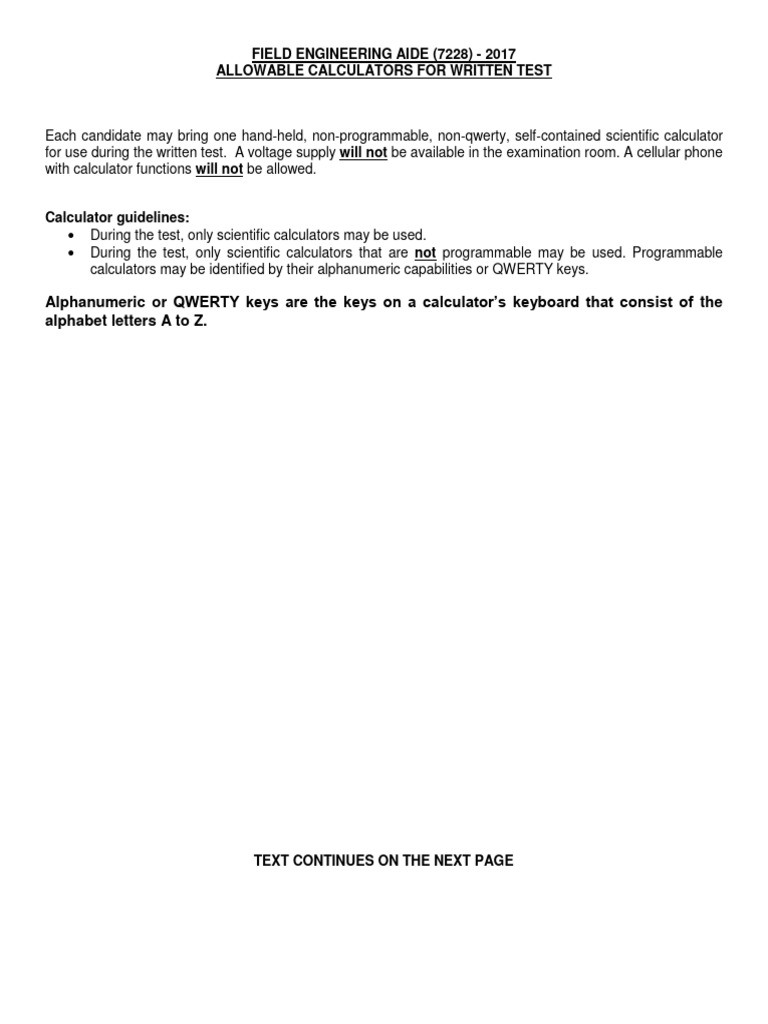 FIELD ENGINEERING AIDE (7228) - 2017
ALLOWABLE CALCULATORS FOR WRITTEN TEST

Each candidate may bring one hand-held, non-programmable, non-qwerty, self-contained scientific calculator for use during the written test. A voltage supply will not be available in the examination room. A cellular phone with calculator functions will not be allowed.

Calculator guidelines:
• During the test, only scientific calculators may be used.
• During the test, only scientific calculators that are not programmable may be used. Programmable calculators may be identified by their alphanumeric capabilities or QWERTY keys.

Alphanumeric or QWERTY keys are the keys on a calculator's keyboard that consist of the alphabet letters A to Z.

TEXT CONTINUES ON THE NEXT PAGE